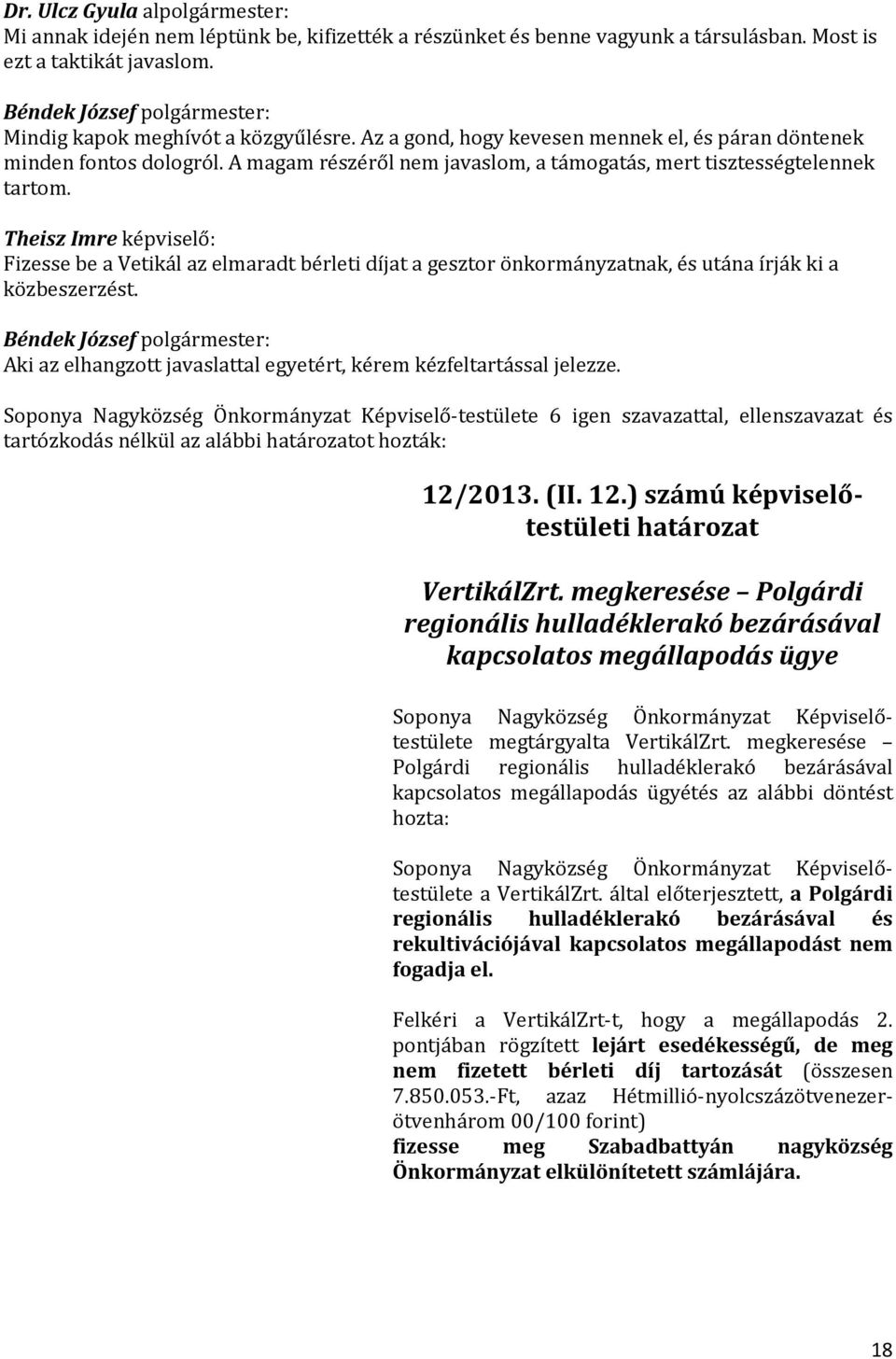 Dr. Ulcz Gyula alpolgármester:
Mi annak idején nem léptünk be, kifizették a részünket és benne vagyunk a társulásban. Most is ezt a taktikát javaslom.

Béndek József polgármester:
Mindig kapok meghívót a közgyűlésre. Az a gond, hogy kevesen mennek el, és páran döntenek minden fontos dologról. A magam részéről nem javaslom, a támogatás, mert tisztességtelennek tartom.

Theisz Imre képviselő:
Fizesse be a Vetikál az elmaradt bérleti díjat a gesztor önkormányzatnak, és utána írják ki a közbeszerzést.

Béndek József polgármester:
Aki az elhangzott javaslattal egyetért, kérem kézfeltartással jelezze.

Soponya Nagyközség Önkormányzat Képviselő-testülete 6 igen szavazattal, ellenszavazat és tartózkodás nélkül az alábbi határozatot hozták:

12/2013. (II. 12.) számú képviselő-testületi határozat

VertikálZrt. megkeresése – Polgárdi regionális hulladéklerakó bezárásával kapcsolatos megállapodás ügye

Soponya Nagyközség Önkormányzat Képviselő-testülete megtárgyalta VertikálZrt. megkeresése – Polgárdi regionális hulladéklerakó bezárásával kapcsolatos megállapodás ügyétés az alábbi döntést hozta:

Soponya Nagyközség Önkormányzat Képviselő-testülete a VertikálZrt. által előterjesztett, a Polgárdi regionális hulladéklerakó bezárásával és rekultivációjával kapcsolatos megállapodást nem fogadja el.

Felkéri a VertikálZrt-t, hogy a megállapodás 2. pontjában rögzített lejárt esedékességű, de meg nem fizetett bérleti díj tartozását (összesen 7.850.053.-Ft, azaz Hétmillió-nyolcszázötvenezer-ötvenhárom 00/100 forint)
fizesse meg Szabadbattyán nagyközség Önkormányzat elkülönítetett számlájára.

18